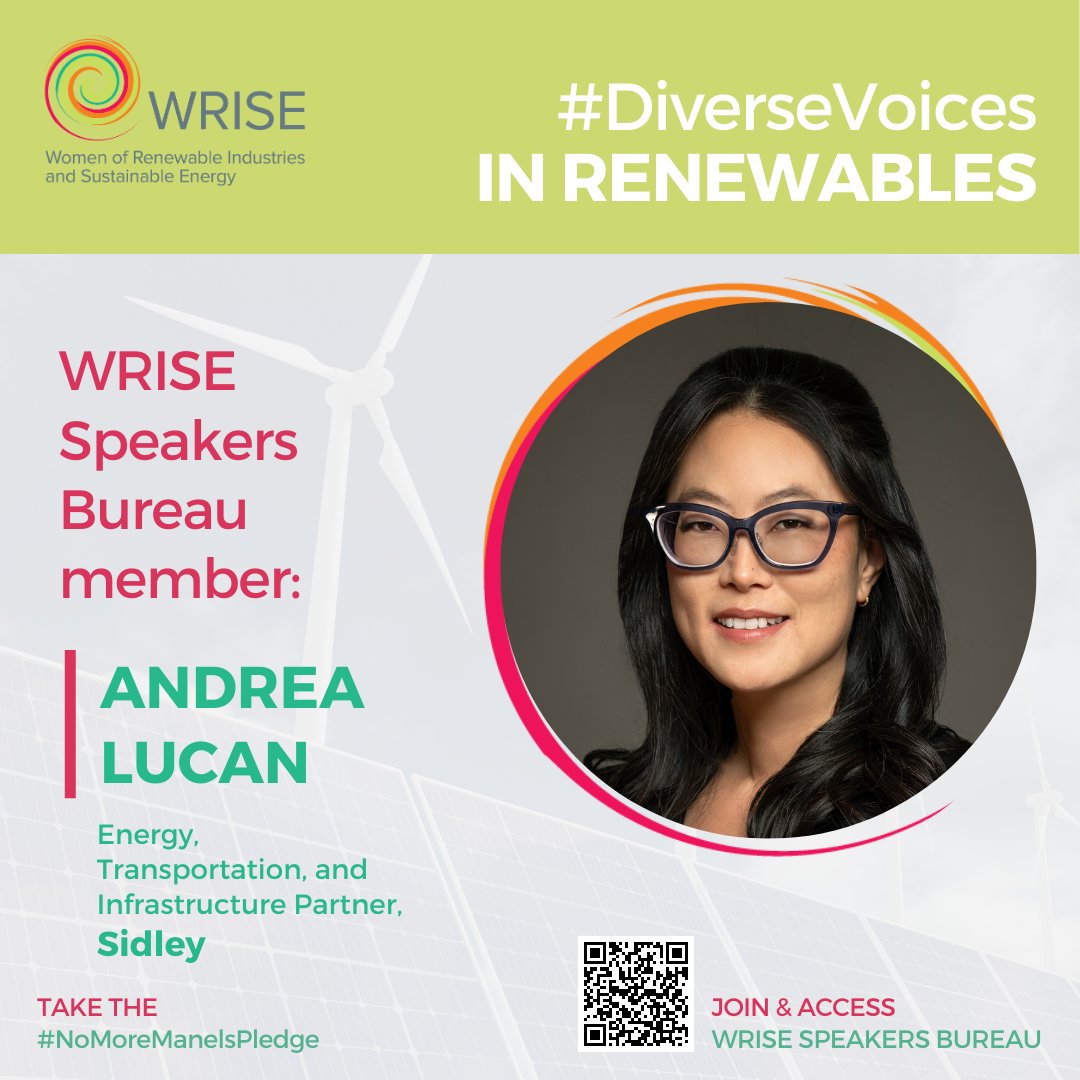 WRISE
Women of Renewable Industries and Sustainable Energy

#DiverseVoices
IN RENEWABLES

WRISE Speakers Bureau member:

ANDREA LUCAN

Energy, Transportation, and Infrastructure Partner, Sidley

TAKE THE
#NoMoreManelsPledge

JOIN & ACCESS
WRISE SPEAKERS BUREAU